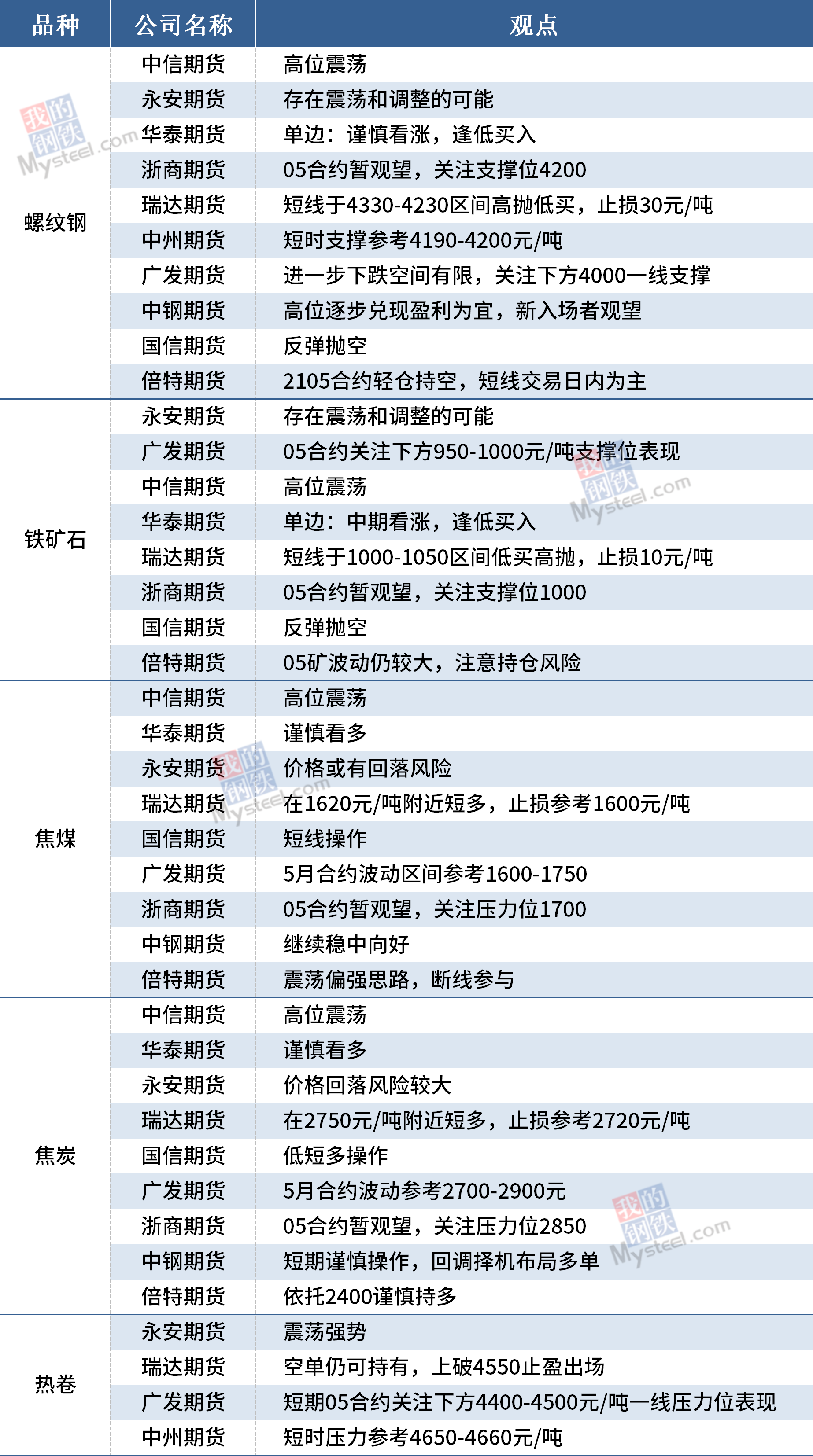 | 品种 | 公司名称 | 观点 |
|---|---|---|
| 螺纹钢 | 中信期货 | 高位震荡 |
| | 永安期货 | 存在震荡和调整的可能 |
| | 华泰期货 | 单边：谨慎看涨，逢低买入 |
| | 浙商期货 | 05合约暂观望，关注支撑位4200 |
| | 瑞达期货 | 短线于4330-4230区间高抛低买，止损30元/吨 |
| | 中州期货 | 短时支撑参考4190-4200元/吨 |
| | 广发期货 | 进一步下跌空间有限，关注下方4000一线支撑 |
| | 中钢期货 | 高位逐步兑现盈利为宜，新入场者观望 |
| | 国信期货 | 反弹抛空 |
| | 倍特期货 | 2105合约轻仓持空，短线交易日内为主 |
| 铁矿石 | 永安期货 | 存在震荡和调整的可能 |
| | 广发期货 | 05合约关注下方950-1000元/吨支撑位表现 |
| | 中信期货 | 高位震荡 |
| | 华泰期货 | 单边：中期看涨，逢低买入 |
| | 瑞达期货 | 短线于1000-1050区间低买高抛，止损10元/吨 |
| | 浙商期货 | 05合约暂观望，关注支撑位1000 |
| | 国信期货 | 反弹抛空 |
| | 倍特期货 | 05矿波动仍较大，注意持仓风险 |
| 焦煤 | 中信期货 | 高位震荡 |
| | 华泰期货 | 谨慎看多 |
| | 永安期货 | 价格或有回落风险 |
| | 瑞达期货 | 在1620元/吨附近短多，止损参考1600元/吨 |
| | 国信期货 | 短线操作 |
| | 广发期货 | 5月合约波动区间参考1600-1750 |
| | 浙商期货 | 05合约暂观望，关注压力位1700 |
| | 中钢期货 | 继续稳中向好 |
| | 倍特期货 | 震荡偏强思路，断线参与 |
| 焦炭 | 中信期货 | 高位震荡 |
| | 华泰期货 | 谨慎看多 |
| | 永安期货 | 价格回落风险较大 |
| | 瑞达期货 | 在2750元/吨附近短多，止损参考2720元/吨 |
| | 国信期货 | 低短多操作 |
| | 广发期货 | 5月合约波动参考2700-2900元 |
| | 浙商期货 | 05合约暂观望，关注压力位2850 |
| | 中钢期货 | 短期谨慎操作，回调择机布局多单 |
| | 倍特期货 | 依托2400谨慎持多 |
| 热卷 | 永安期货 | 震荡强势 |
| | 瑞达期货 | 空单仍可持有，上破4550止盈出场 |
| | 广发期货 | 短期05合约关注下方4400-4500元/吨一线压力位表现 |
| | 中州期货 | 短时压力参考4650-4660元/吨 |

我的钢铁 Mysteel.com